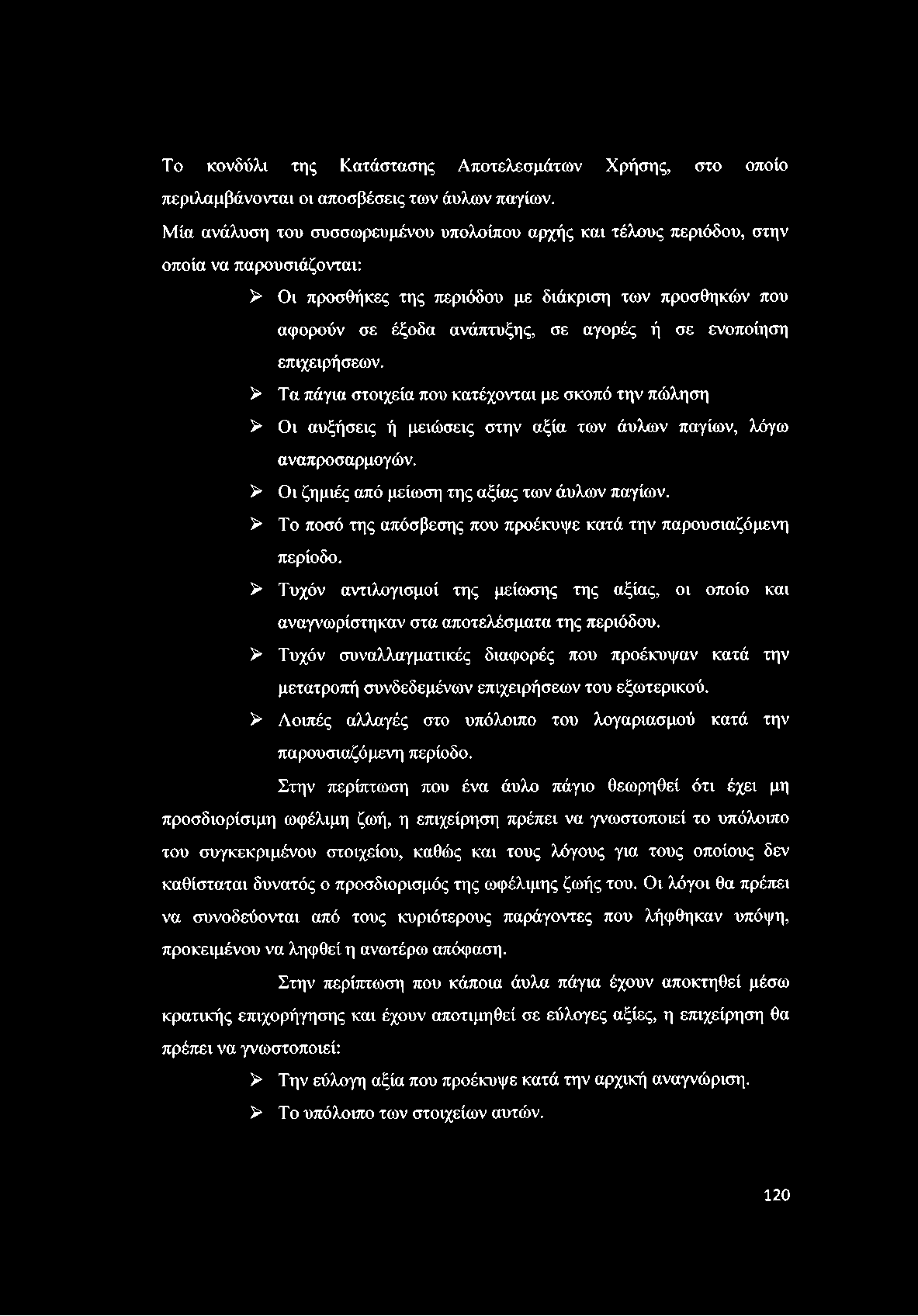 Το κονδύλι της Κατάστασης Αποτελεσμάτων Χρήσης, στο οποίο περιλαμβάνονται οι αποσβέσεις των άυλων παγίων.

Μία ανάλυση του συσσωρευμένου υπολοίπου αρχής και τέλους περιόδου, στην οποία να παρουσιάζονται:

➢ Οι προσθήκες της περιόδου με διάκριση των προσθηκών που αφορούν σε έξοδα ανάπτυξης, σε αγορές ή σε ενοποίηση επιχειρήσεων.

➢ Τα πάγια στοιχεία που κατέχονται με σκοπό την πώληση

➢ Οι αυξήσεις ή μειώσεις στην αξία των άυλων παγίων, λόγω αναπροσαρμογών.

➢ Οι ζημιές από μείωση της αξίας των άυλων παγίων.

➢ Το ποσό της απόσβεσης που προέκυψε κατά την παρουσιαζόμενη περίοδο.

➢ Τυχόν αντιλογισμοί της μείωσης της αξίας, οι οποίο και αναγνωρίστηκαν στα αποτελέσματα της περιόδου.

➢ Τυχόν συναλλαγματικές διαφορές που προέκυψαν κατά την μετατροπή συνδεδεμένων επιχειρήσεων του εξωτερικού.

➢ Λοιπές αλλαγές στο υπόλοιπο του λογαριασμού κατά την παρουσιαζόμενη περίοδο.

Στην περίπτωση που ένα άυλο πάγιο θεωρηθεί ότι έχει μη προσδιορίσιμη ωφέλιμη ζωή, η επιχείρηση πρέπει να γνωστοποιεί το υπόλοιπο του συγκεκριμένου στοιχείου, καθώς και τους λόγους για τους οποίους δεν καθίσταται δυνατός ο προσδιορισμός της ωφέλιμης ζωής του. Οι λόγοι θα πρέπει να συνοδεύονται από τους κυριότερους παράγοντες που λήφθηκαν υπόψη, προκειμένου να ληφθεί η ανωτέρω απόφαση.

Στην περίπτωση που κάποια άυλα πάγια έχουν αποκτηθεί μέσω κρατικής επιχορήγησης και έχουν αποτιμηθεί σε εύλογες αξίες, η επιχείρηση θα πρέπει να γνωστοποιεί:

➢ Την εύλογη αξία που προέκυψε κατά την αρχική αναγνώριση.

➢ Το υπόλοιπο των στοιχείων αυτών.

120